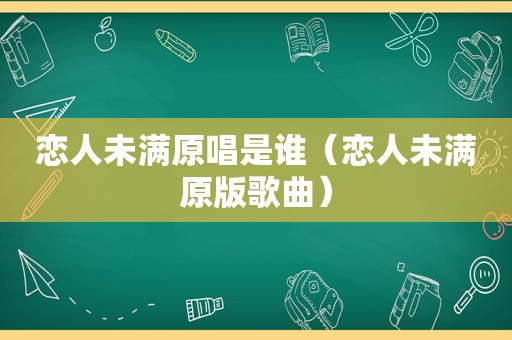 恋人未满原唱是谁（恋人未满原版歌曲）